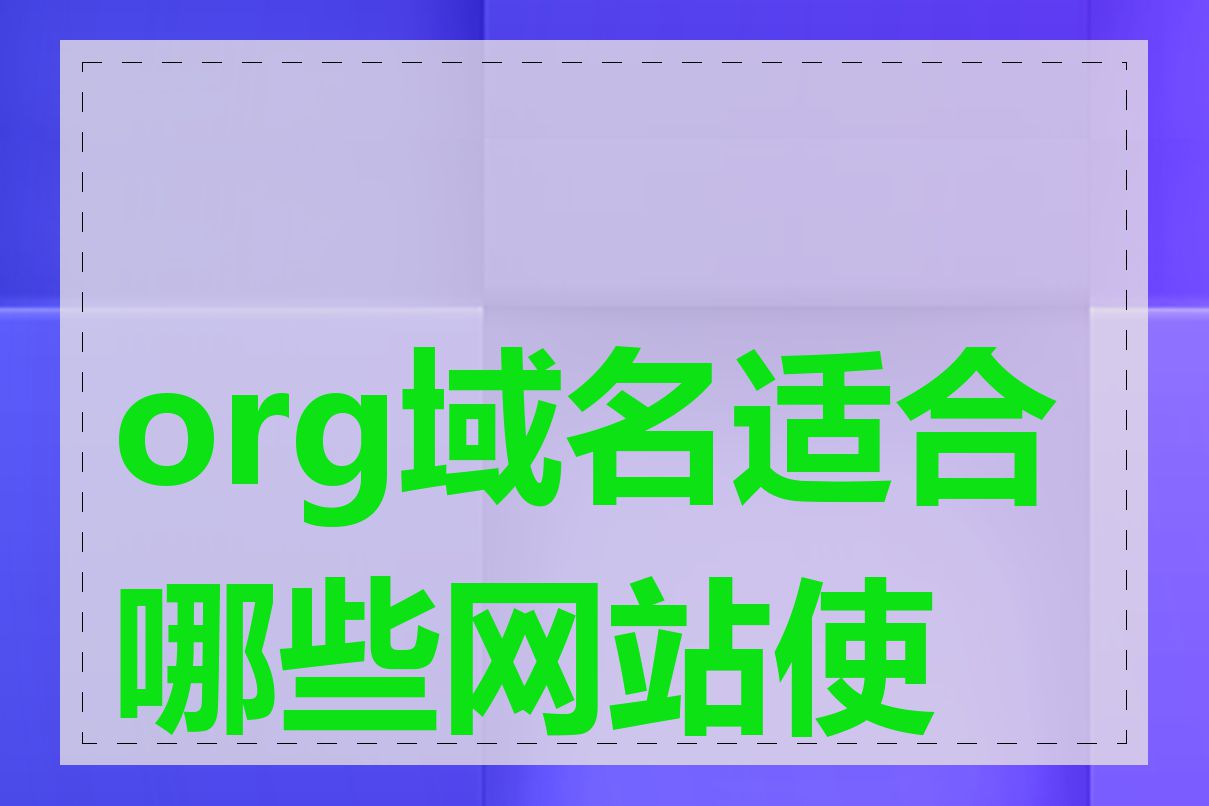 org域名适合哪些网站使